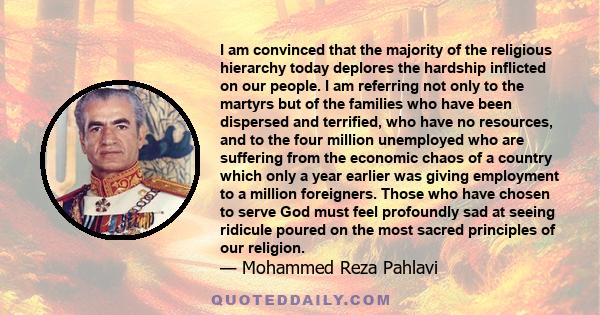 I am convinced that the majority of the religious hierarchy today deplores the hardship inflicted on our people. I am referring not only to the martyrs but of the families who have been dispersed and terrified, who have no resources, and to the four million unemployed who are suffering from the economic chaos of a country which only a year earlier was giving employment to a million foreigners. Those who have chosen to serve God must feel profoundly sad at seeing ridicule poured on the most sacred principles of our religion.
— Mohammed Reza Pahlavi

QUOTEDDAILY.COM